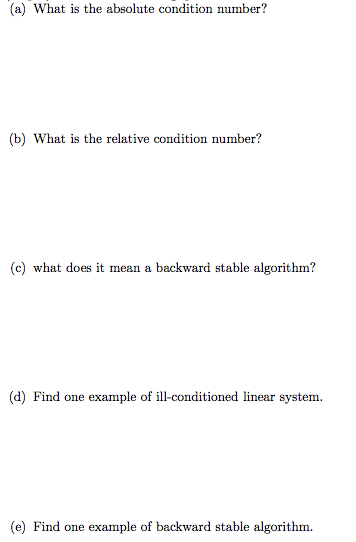 (a) What is the absolute condition number?

(b) What is the relative condition number?

(c) what does it mean a backward stable algorithm?

(d) Find one example of ill-conditioned linear system.

(e) Find one example of backward stable algorithm.